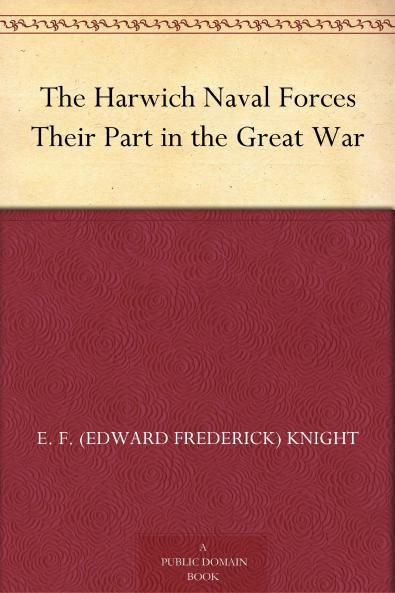 The Harwich Naval Forces
Their Part in the Great War

E. F. (EDWARD FREDERICK) KNIGHT

A
PUBLIC DOMAIN
BOOK